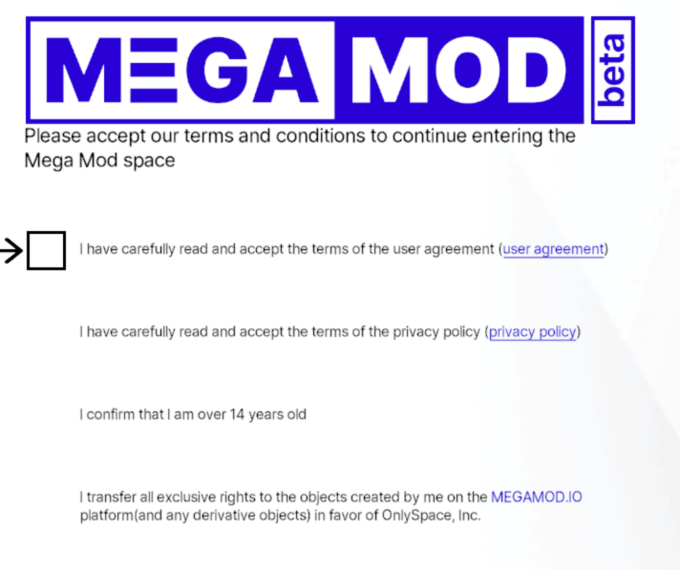 MEGA MOD beta

Please accept our terms and conditions to continue entering the Mega Mod space

I have carefully read and accept the terms of the user agreement (user agreement)

I have carefully read and accept the terms of the privacy policy (privacy policy)

I confirm that I am over 14 years old

I transfer all exclusive rights to the objects created by me on the MEGAMOD.IO platform(and any derivative objects) in favor of OnlySpace, Inc.